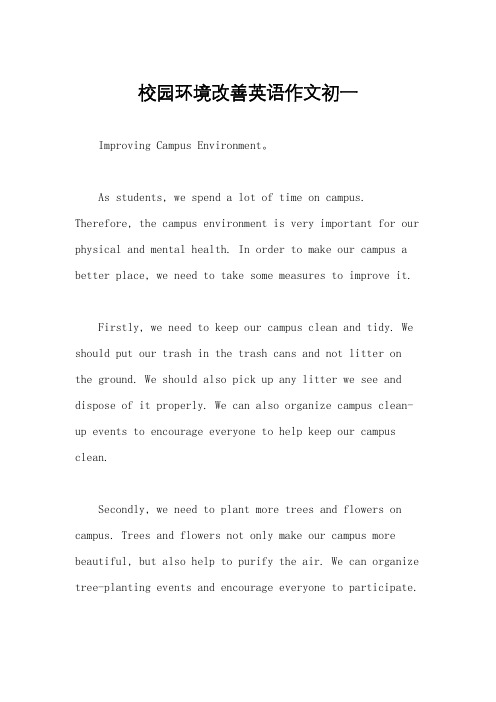 校园环境改善英语作文初一

Improving Campus Environment。

As students, we spend a lot of time on campus. Therefore, the campus environment is very important for our physical and mental health. In order to make our campus a better place, we need to take some measures to improve it.

Firstly, we need to keep our campus clean and tidy. We should put our trash in the trash cans and not litter on the ground. We should also pick up any litter we see and dispose of it properly. We can also organize campus clean-up events to encourage everyone to help keep our campus clean.

Secondly, we need to plant more trees and flowers on campus. Trees and flowers not only make our campus more beautiful, but also help to purify the air. We can organize tree-planting events and encourage everyone to participate.